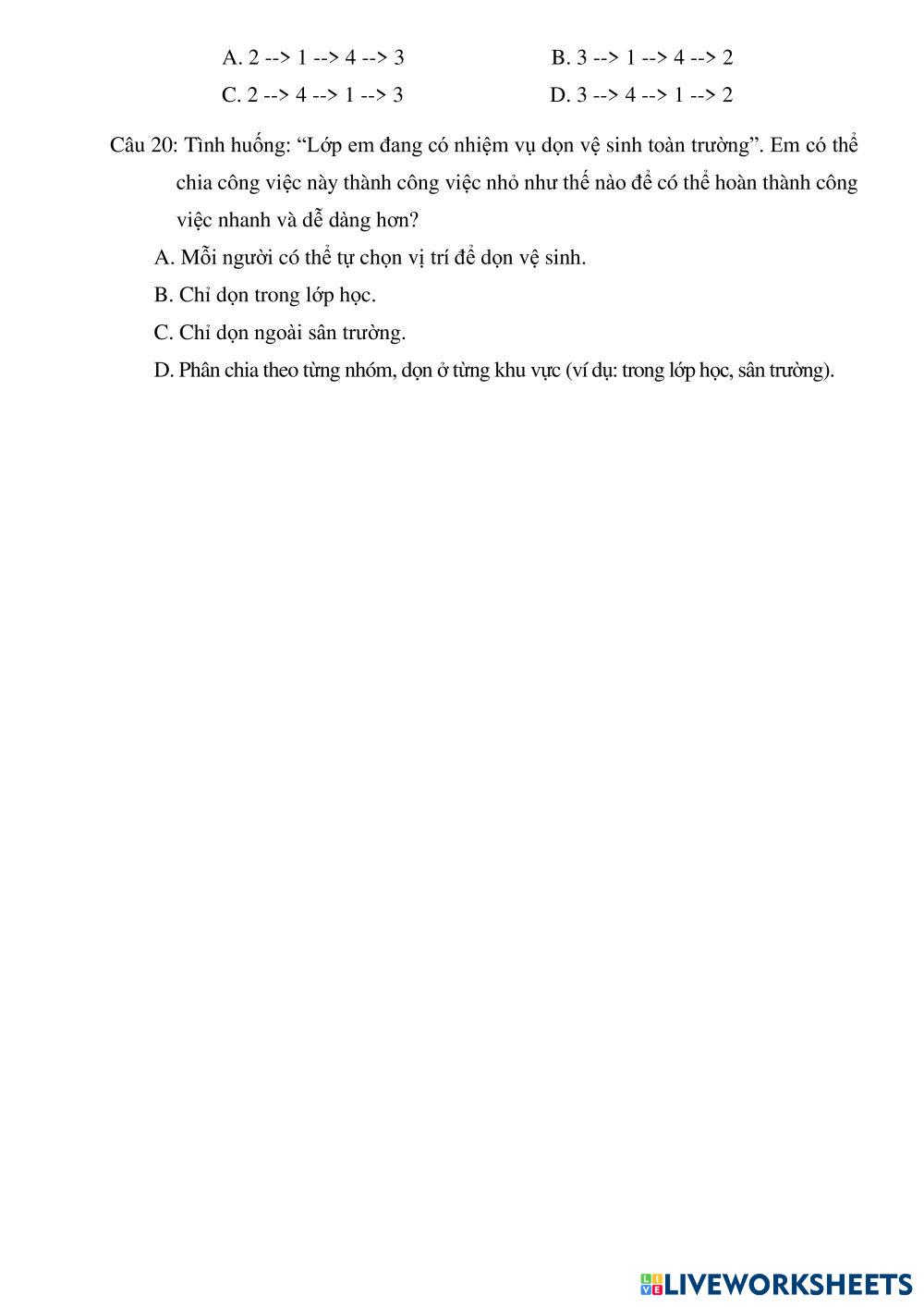 A. 2 --> 1 --> 4 --> 3
B. 3 --> 1 --> 4 --> 2
C. 2 --> 4 --> 1 --> 3
D. 3 --> 4 --> 1 --> 2

Câu 20: Tình huống: “Lớp em đang có nhiệm vụ dọn vệ sinh toàn trường”. Em có thể chia công việc này thành công việc nhỏ như thế nào để có thể hoàn thành công việc nhanh và dễ dàng hơn?

A. Mỗi người có thể tự chọn vị trí để dọn vệ sinh.

B. Chỉ dọn trong lớp học.

C. Chỉ dọn ngoài sân trường.

D. Phân chia theo từng nhóm, dọn ở từng khu vực (ví dụ: trong lớp học, sân trường).

LIVEWORKSHEETS